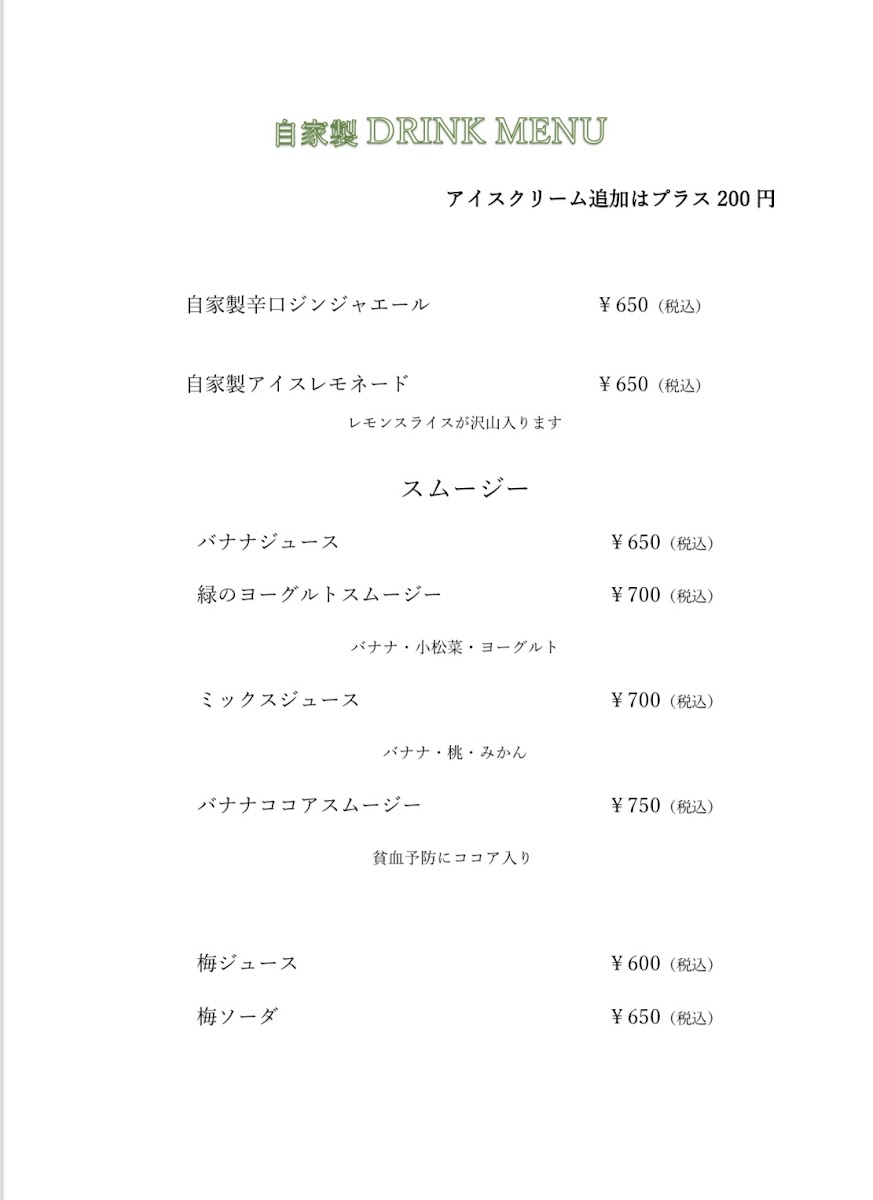 自家製 DRINK MENU

アイスクリーム追加はプラス 200 円

自家製辛口ジンジャエール ￥650（税込）

自家製アイスレモネード ￥650（税込）

レモンスライスが沢山入ります

スムージー

バナナジュース ￥650（税込）

緑のヨーグルトスムージー ￥700（税込）

バナナ・小松菜・ヨーグルト

ミックスジュース ￥700（税込）

バナナ・桃・みかん

バナナココアスムージー ￥750（税込）

貧血予防にココア入り

梅ジュース ￥600（税込）

梅ソーダ ￥650（税込）